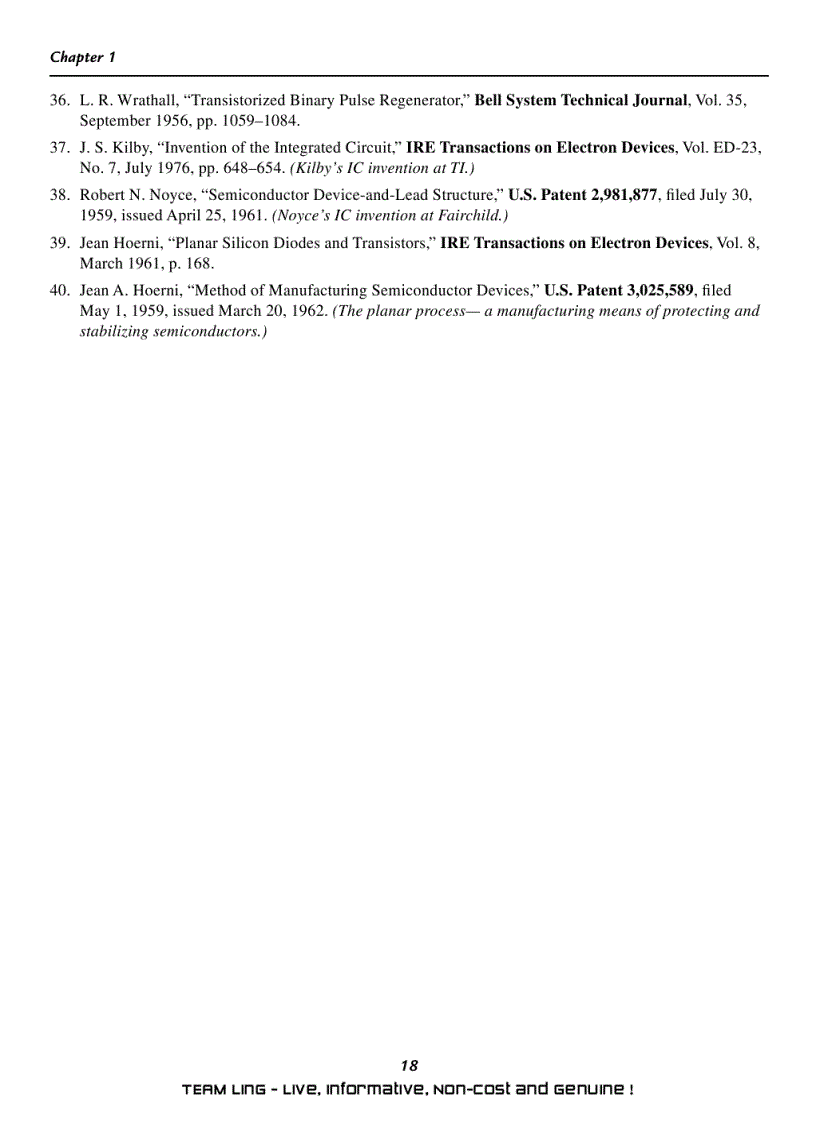 Chapter 1

36. L. R. Wrathall, “Transistorized Binary Pulse Regenerator,” Bell System Technical Journal, Vol. 35, September 1956, pp. 1059–1084.

37. J. S. Kilby, “Invention of the Integrated Circuit,” IRE Transactions on Electron Devices, Vol. ED-23, No. 7, July 1976, pp. 648–654. (Kilby’s IC invention at TI.)

38. Robert N. Noyce, “Semiconductor Device-and-Lead Structure,” U.S. Patent 2,981,877, filed July 30, 1959, issued April 25, 1961. (Noyce’s IC invention at Fairchild.)

39. Jean Hoerni, “Planar Silicon Diodes and Transistors,” IRE Transactions on Electron Devices, Vol. 8, March 1961, p. 168.

40. Jean A. Hoerni, “Method of Manufacturing Semiconductor Devices,” U.S. Patent 3,025,589, filed May 1, 1959, issued March 20, 1962. (The planar process— a manufacturing means of protecting and stabilizing semiconductors.)

18

TEAM LinG - Live, Informative, Non-cost and Genuine !